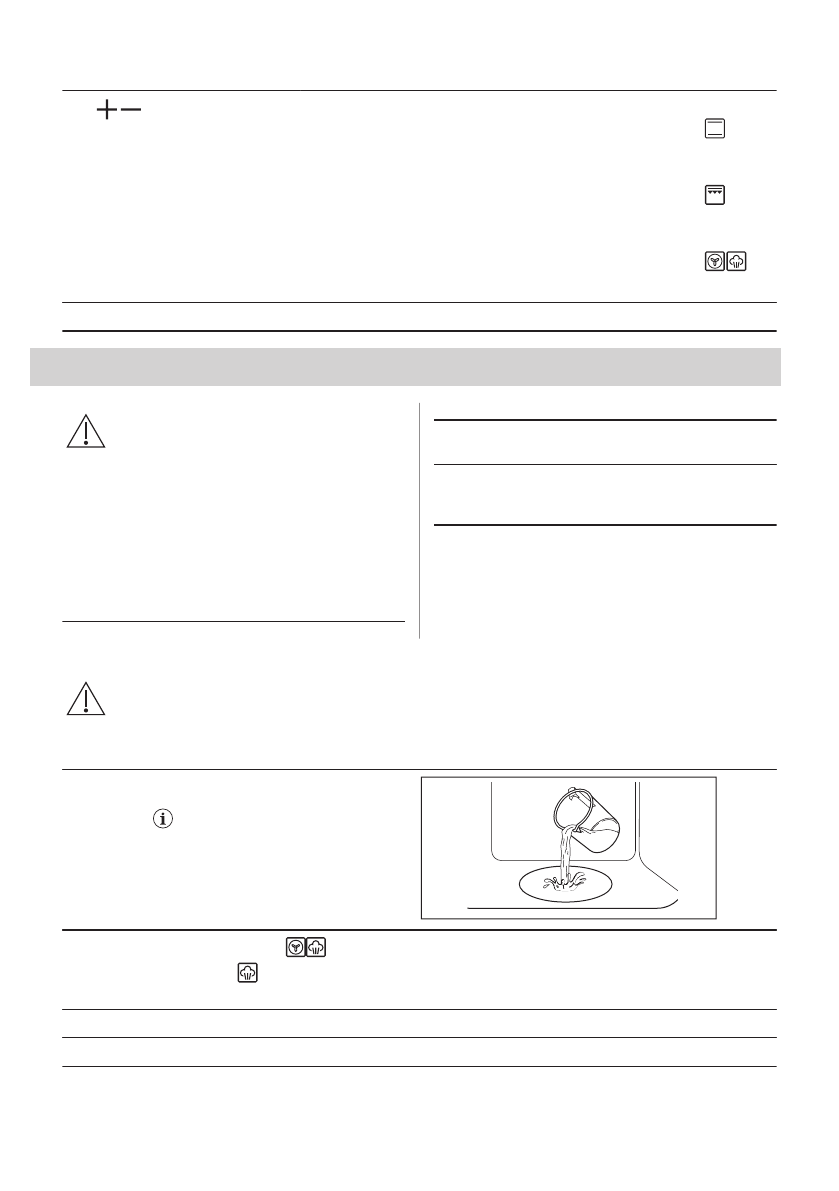 + −